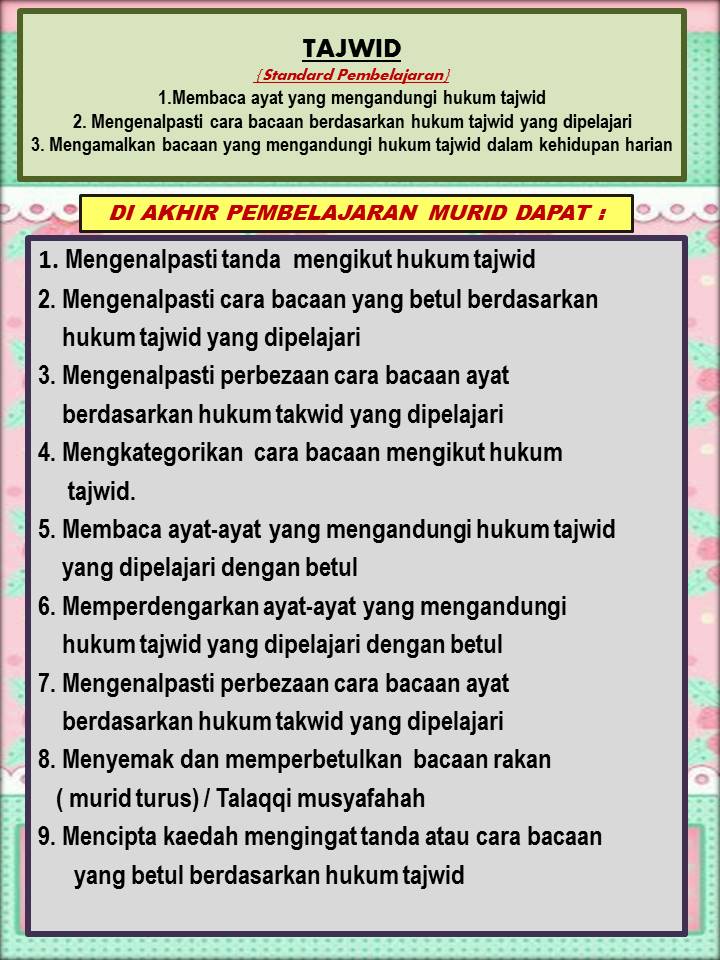 TAJWID
(Standard Pembelajaran)
1.Membaca ayat yang mengandungi hukum tajwid
2. Mengenalpasti cara bacaan berdasarkan hukum tajwid yang dipelajari
3. Mengamalkan bacaan yang mengandungi hukum tajwid dalam kehidupan harian

DI AKHIR PEMBELAJARAN MURID DAPAT :

1. Mengenalpasti tanda mengikut hukum tajwid
2. Mengenalpasti cara bacaan yang betul berdasarkan hukum tajwid yang dipelajari
3. Mengenalpasti perbezaan cara bacaan ayat berdasarkan hukum takwid yang dipelajari
4. Mengkategorikan cara bacaan mengikut hukum tajwid.
5. Membaca ayat-ayat yang mengandungi hukum tajwid yang dipelajari dengan betul
6. Memperdengarkan ayat-ayat yang mengandungi hukum tajwid yang dipelajari dengan betul
7. Mengenalpasti perbezaan cara bacaan ayat berdasarkan hukum takwid yang dipelajari
8. Menyemak dan memperbetulkan bacaan rakan ( murid turus) / Talaqqi musyafahah
9. Mencipta kaedah mengingat tanda atau cara bacaan yang betul berdasarkan hukum tajwid